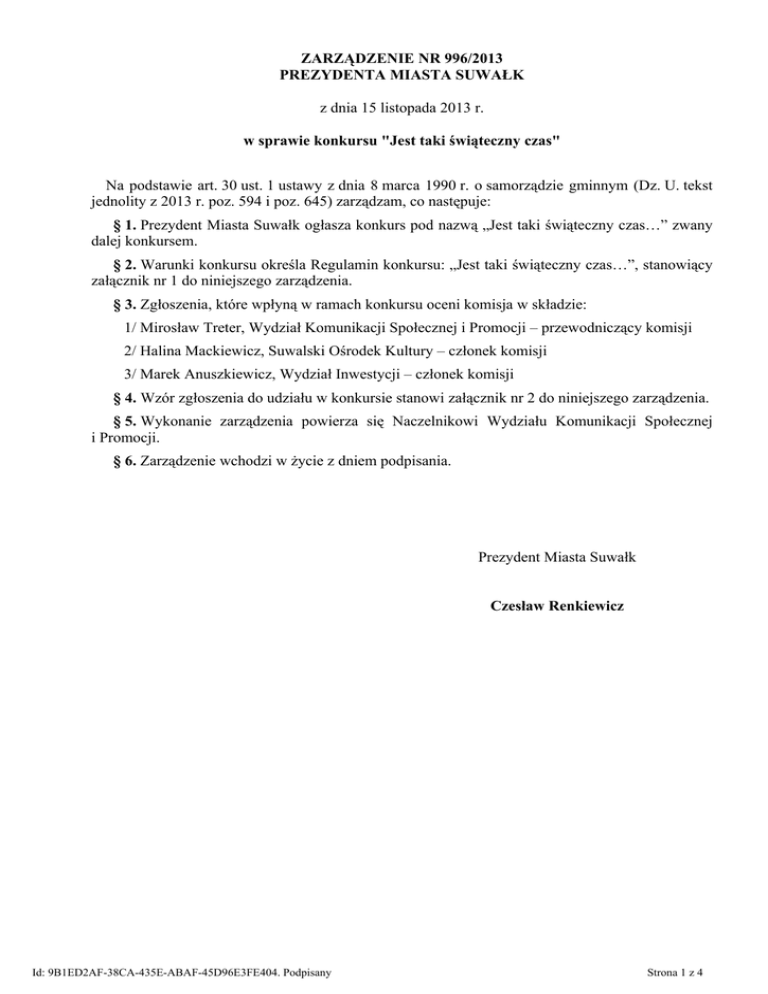 ZARZĄDZENIE NR 996/2013
PREZYDENTA MIASTA SUWAŁK

z dnia 15 listopada 2013 r.

w sprawie konkursu "Jest taki świąteczny czas"

Na podstawie art. 30 ust. 1 ustawy z dnia 8 marca 1990 r. o samorządzie gminnym (Dz. U. tekst jednolity z 2013 r. poz. 594 i poz. 645) zarządzam, co następuje:

§ 1. Prezydent Miasta Suwałk ogłasza konkurs pod nazwą „Jest taki świąteczny czas…” zwany dalej konkursem.

§ 2. Warunki konkursu określa Regulamin konkursu: „Jest taki świąteczny czas…”, stanowiący załącznik nr 1 do niniejszego zarządzenia.

§ 3. Zgłoszenia, które wpłyną w ramach konkursu oceni komisja w składzie:

1/ Mirosław Treter, Wydział Komunikacji Społecznej i Promocji – przewodniczący komisji

2/ Halina Mackiewicz, Suwalski Ośrodek Kultury – członek komisji

3/ Marek Anuszkiewicz, Wydział Inwestycji – członek komisji

§ 4. Wzór zgłoszenia do udziału w konkursie stanowi załącznik nr 2 do niniejszego zarządzenia.

§ 5. Wykonanie zarządzenia powierza się Naczelnikowi Wydziału Komunikacji Społecznej i Promocji.

§ 6. Zarządzenie wchodzi w życie z dniem podpisania.

Prezydent Miasta Suwałk

Czesław Renkiewicz

Id: 9B1ED2AF-38CA-435E-ABAF-45D96E3FE404. Podpisany

Strona 1 z 4